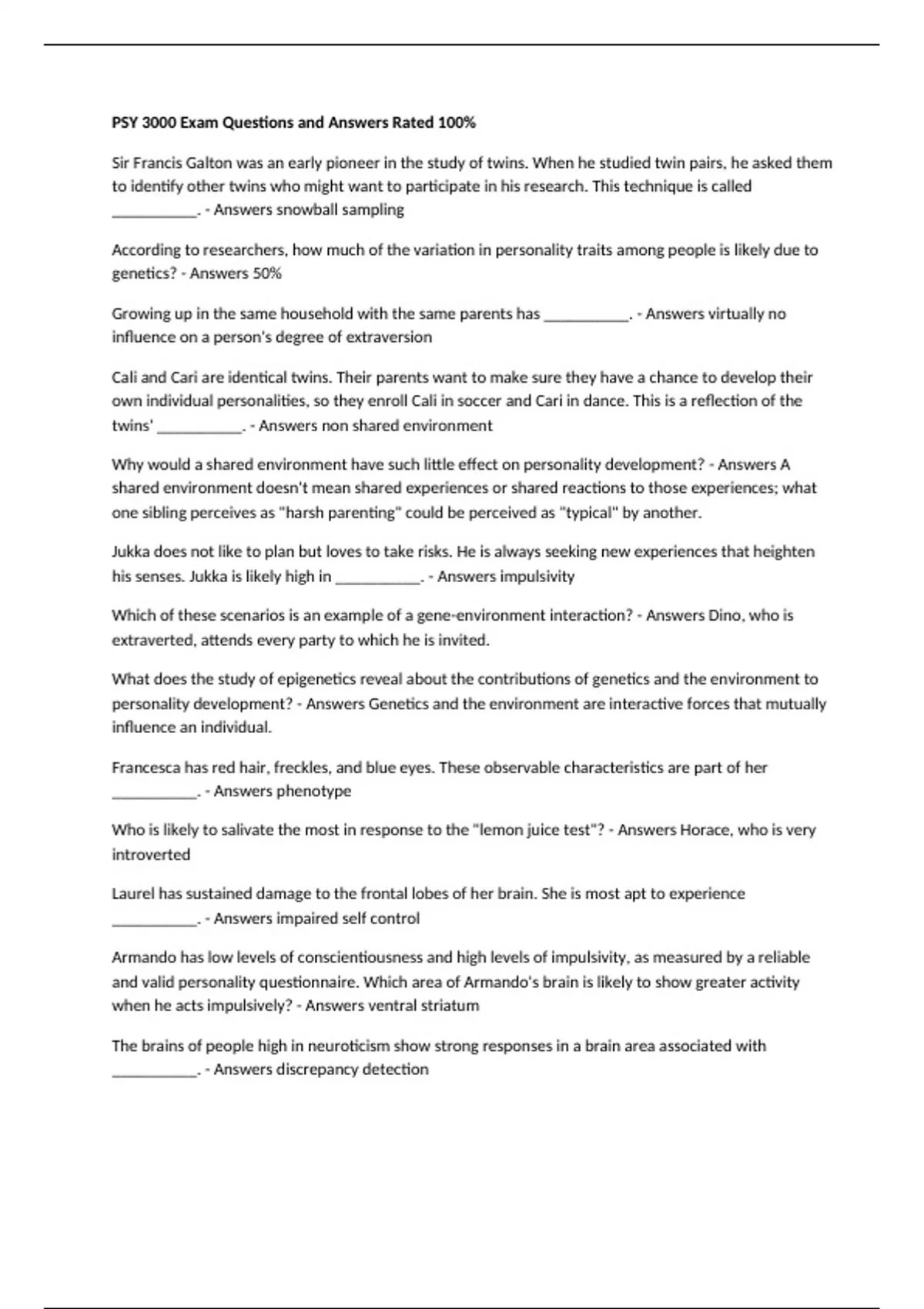 PSY 3000 Exam Questions and Answers Rated 100%

Sir Francis Galton was an early pioneer in the study of twins. When he studied twin pairs, he asked them to identify other twins who might want to participate in his research. This technique is called ___________. - Answers snowball sampling

According to researchers, how much of the variation in personality traits among people is likely due to genetics? - Answers 50%

Growing up in the same household with the same parents has ___________. - Answers virtually no influence on a person's degree of extraversion

Cali and Cari are identical twins. Their parents want to make sure they have a chance to develop their own individual personalities, so they enroll Cali in soccer and Cari in dance. This is a reflection of the twins' ___________. - Answers non shared environment

Why would a shared environment have such little effect on personality development? - Answers A shared environment doesn't mean shared experiences or shared reactions to those experiences; what one sibling perceives as "harsh parenting" could be perceived as "typical" by another.

Jukka does not like to plan but loves to take risks. He is always seeking new experiences that heighten his senses. Jukka is likely high in ___________. - Answers impulsivity

Which of these scenarios is an example of a gene-environment interaction? - Answers Dino, who is extraverted, attends every party to which he is invited.

What does the study of epigenetics reveal about the contributions of genetics and the environment to personality development? - Answers Genetics and the environment are interactive forces that mutually influence an individual.

Francesca has red hair, freckles, and blue eyes. These observable characteristics are part of her ___________. - Answers phenotype

Who is likely to salivate the most in response to the "lemon juice test"? - Answers Horace, who is very introverted

Laurel has sustained damage to the frontal lobes of her brain. She is most apt to experience ___________. - Answers impaired self control

Armando has low levels of conscientiousness and high levels of impulsivity, as measured by a reliable and valid personality questionnaire. Which area of Armando's brain is likely to show greater activity when he acts impulsively? - Answers ventral striatum

The brains of people high in neuroticism show strong responses in a brain area associated with ___________. - Answers discrepancy detection